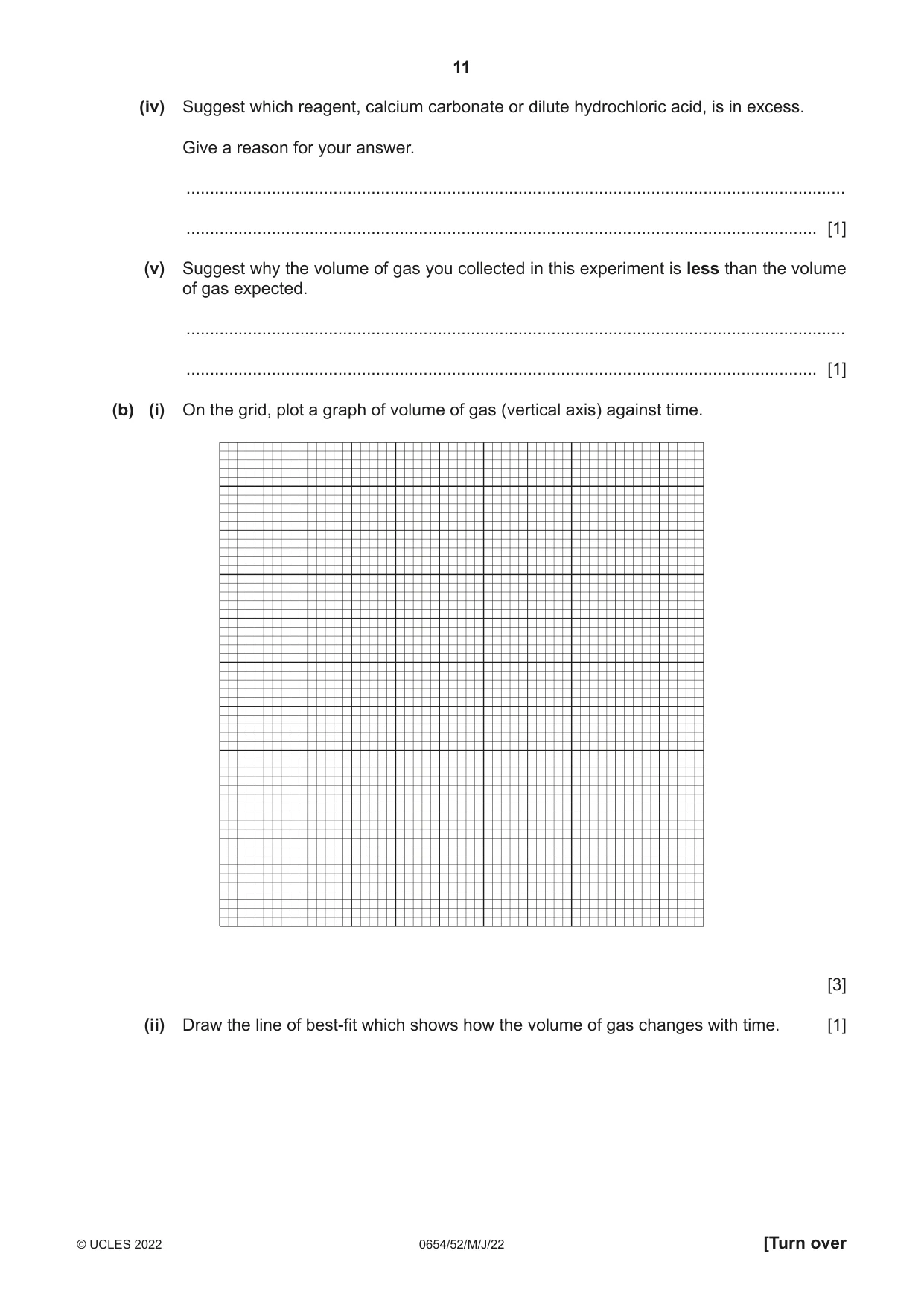 11

(iv) Suggest which reagent, calcium carbonate or dilute hydrochloric acid, is in excess.

Give a reason for your answer.

____

____ [1]

(v) Suggest why the volume of gas you collected in this experiment is less than the volume of gas expected.

____

____ [1]

(b) (i) On the grid, plot a graph of volume of gas (vertical axis) against time.

[3]

(ii) Draw the line of best-fit which shows how the volume of gas changes with time. [1]

© UCLES 2022 0654/52/M/J/22 [Turn over